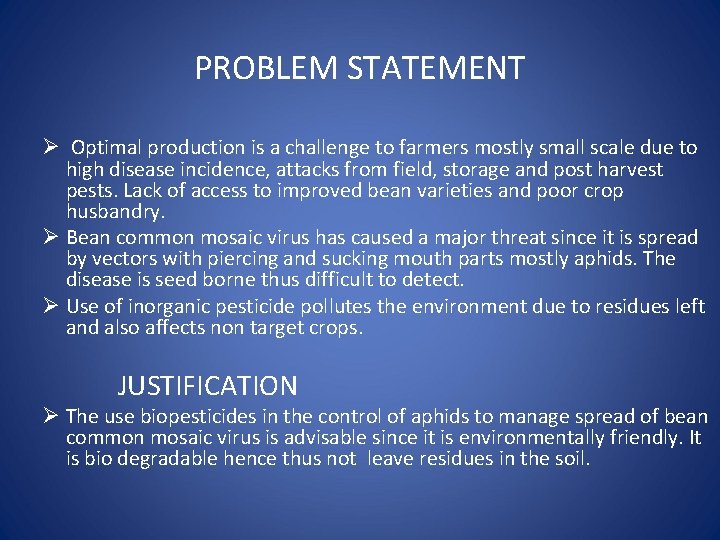 PROBLEM STATEMENT

➢ Optimal production is a challenge to farmers mostly small scale due to high disease incidence, attacks from field, storage and post harvest pests. Lack of access to improved bean varieties and poor crop husbandry.

➢ Bean common mosaic virus has caused a major threat since it is spread by vectors with piercing and sucking mouth parts mostly aphids. The disease is seed borne thus difficult to detect.

➢ Use of inorganic pesticide pollutes the environment due to residues left and also affects non target crops.

JUSTIFICATION

➢ The use biopesticides in the control of aphids to manage spread of bean common mosaic virus is advisable since it is environmentally friendly. It is bio degradable hence thus not leave residues in the soil.